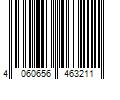 4 060656 463211